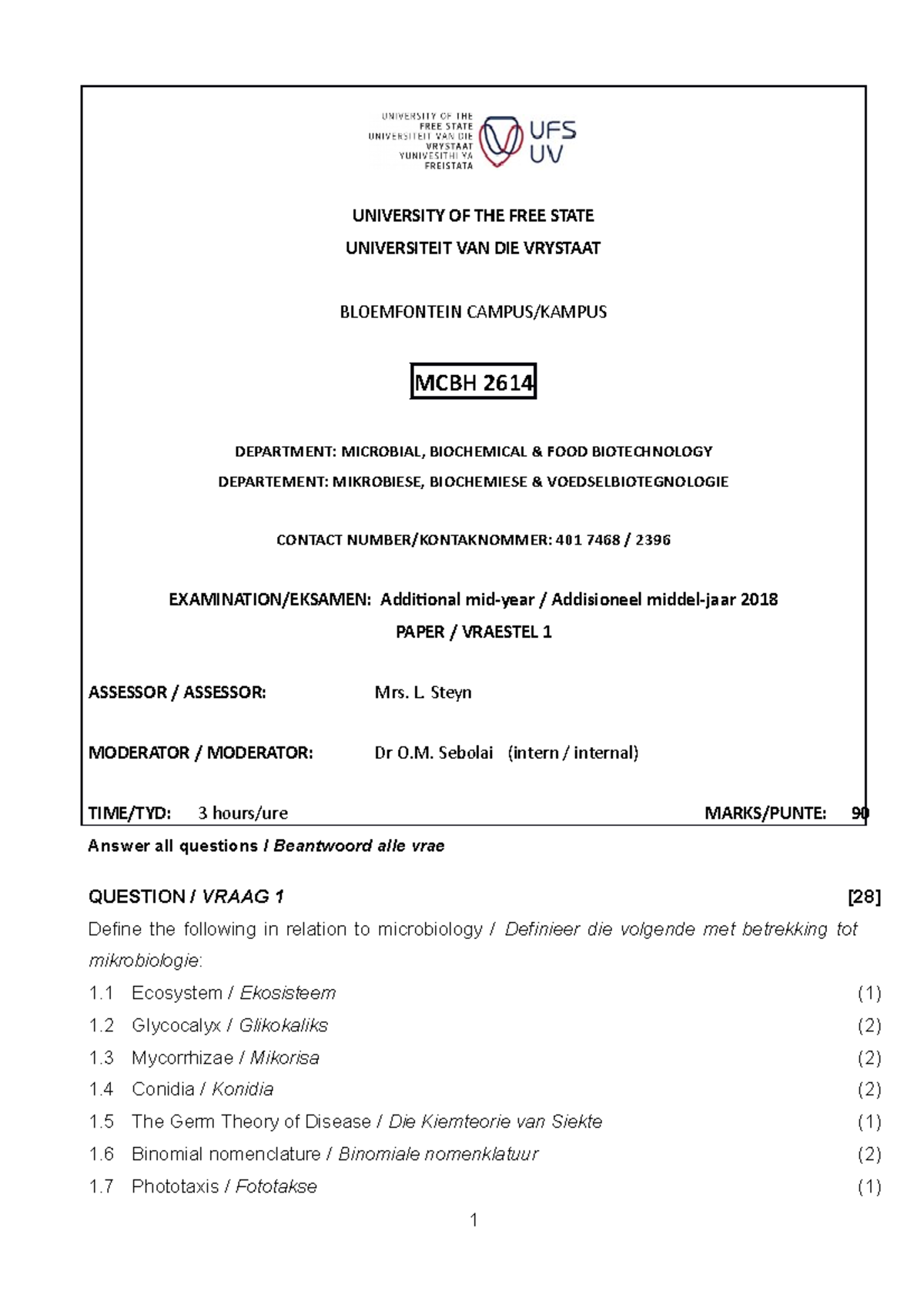 UNIVERSITY OF THE
FREE STATE
UNIVERSITEIT VAN DIE
VRYSTAAT
YUNIVESITHI YA
FREISTATA

UFS
UV

UNIVERSITY OF THE FREE STATE

UNIVERSITEIT VAN DIE VRYSTAAT

BLOEMFONTEIN CAMPUS/KAMPUS

MCBH 2614

DEPARTMENT: MICROBIAL, BIOCHEMICAL & FOOD BIOTECHNOLOGY

DEPARTEMENT: MIKROBIESE, BIOCHEMIESE & VOEDSELBIOTEGNOLOGIE

CONTACT NUMBER/KONTAKNOMMER: 401 7468 / 2396

EXAMINATION/EKSAMEN: Additional mid-year / Addisioneel middel-jaar 2018

PAPER / VRAESTEL 1

ASSESSOR / ASSESSOR: Mrs. L. Steyn

MODERATOR / MODERATOR: Dr O.M. Sebolai (intern / internal)

TIME/TYD: 3 hours/ure MARKS/PUNTE: 90

Answer all questions / Beantwoord alle vrae

QUESTION / VRAAG 1 [28]

Define the following in relation to microbiology / Definieer die volgende met betrekking tot mikrobiologie:

1.1 Ecosystem / Ekosisteem (1)

1.2 Glycocalyx / Glikokaliks (2)

1.3 Mycorrhizae / Mikorisa (2)

1.4 Conidia / Konidia (2)

1.5 The Germ Theory of Disease / Die Kiemteorie van Siekte (1)

1.6 Binomial nomenclature / Binomiale nomenklatuur (2)

1.7 Phototaxis / Fototakse (1)

1